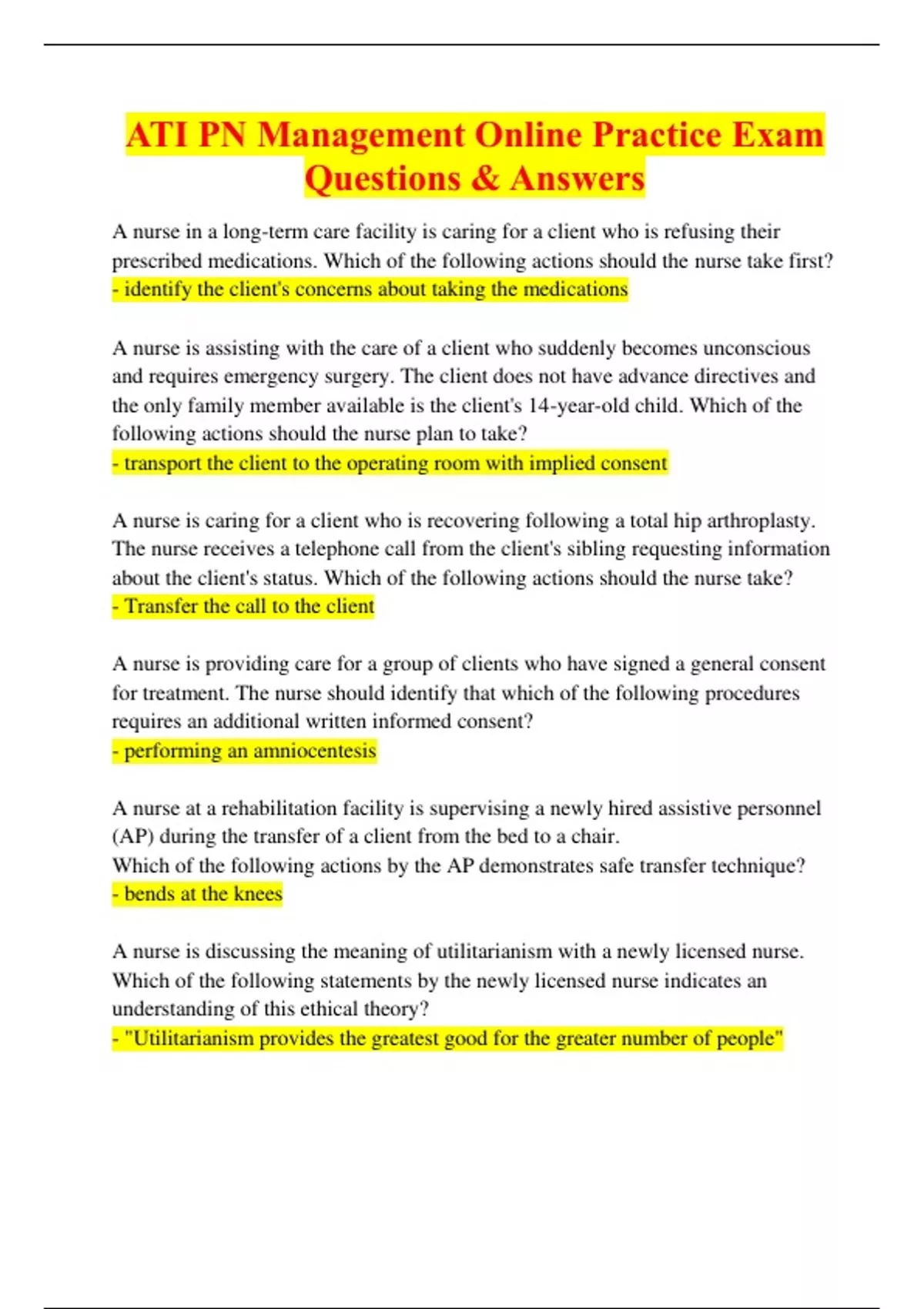 ATI PN Management Online Practice Exam Questions & Answers

A nurse in a long-term care facility is caring for a client who is refusing their prescribed medications. Which of the following actions should the nurse take first?
- identify the client's concerns about taking the medications

A nurse is assisting with the care of a client who suddenly becomes unconscious and requires emergency surgery. The client does not have advance directives and the only family member available is the client's 14-year-old child. Which of the following actions should the nurse plan to take?
- transport the client to the operating room with implied consent

A nurse is caring for a client who is recovering following a total hip arthroplasty. The nurse receives a telephone call from the client's sibling requesting information about the client's status. Which of the following actions should the nurse take?
- Transfer the call to the client

A nurse is providing care for a group of clients who have signed a general consent for treatment. The nurse should identify that which of the following procedures requires an additional written informed consent?
- performing an amniocentesis

A nurse at a rehabilitation facility is supervising a newly hired assistive personnel (AP) during the transfer of a client from the bed to a chair.
Which of the following actions by the AP demonstrates safe transfer technique?
- bends at the knees

A nurse is discussing the meaning of utilitarianism with a newly licensed nurse. Which of the following statements by the newly licensed nurse indicates an understanding of this ethical theory?
- "Utilitarianism provides the greatest good for the greater number of people"